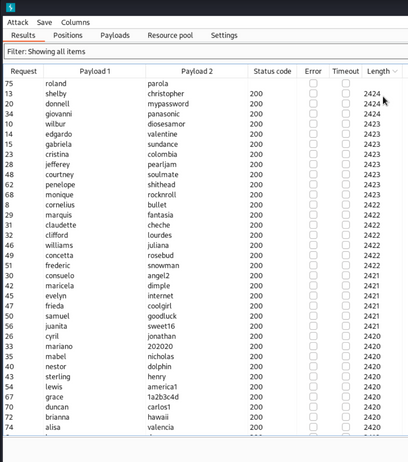 Attack Save Columns

Results Positions Payloads Resource pool Settings

Filter: Showing all items

| Request | Payload 1 | Payload 2 | Status code | Error | Timeout | Length |
|---|---|---|---|---|---|---|
| 75 | roland | parola | | | | |
| 13 | shelby | christopher | 200 | | | 2424 |
| 20 | donnell | mypassword | 200 | | | 2424 |
| 34 | giovanni | panasonic | 200 | | | 2424 |
| 10 | wilbur | diosesamor | 200 | | | 2423 |
| 14 | edgardo | valentine | 200 | | | 2423 |
| 15 | gabriela | sundance | 200 | | | 2423 |
| 23 | cristina | colombia | 200 | | | 2423 |
| 28 | jefferey | pearljam | 200 | | | 2423 |
| 48 | courtney | soulmate | 200 | | | 2423 |
| 62 | penelope | shithead | 200 | | | 2423 |
| 68 | monique | rocknroll | 200 | | | 2423 |
| 8 | cornelius | bullet | 200 | | | 2422 |
| 29 | marquis | fantasia | 200 | | | 2422 |
| 31 | claudette | cheche | 200 | | | 2422 |
| 32 | clifford | lourdes | 200 | | | 2422 |
| 46 | williams | juliana | 200 | | | 2422 |
| 49 | concetta | rosebud | 200 | | | 2422 |
| 51 | frederic | snowman | 200 | | | 2422 |
| 30 | consuelo | angel2 | 200 | | | 2421 |
| 42 | maricela | dimple | 200 | | | 2421 |
| 45 | evelyn | internet | 200 | | | 2421 |
| 47 | frieda | coolgirl | 200 | | | 2421 |
| 50 | samuel | goodluck | 200 | | | 2421 |
| 56 | juanita | sweet16 | 200 | | | 2421 |
| 26 | cyril | jonathan | 200 | | | 2420 |
| 33 | mariano | 202020 | 200 | | | 2420 |
| 35 | mabel | nicholas | 200 | | | 2420 |
| 40 | nestor | dolphin | 200 | | | 2420 |
| 43 | sterling | henry | 200 | | | 2420 |
| 54 | lewis | america1 | 200 | | | 2420 |
| 67 | grace | 1a2b3c4d | 200 | | | 2420 |
| 70 | duncan | carlos1 | 200 | | | 2420 |
| 72 | brianna | hawaii | 200 | | | 2420 |
| 74 | alisa | valencia | 200 | | | 2420 |